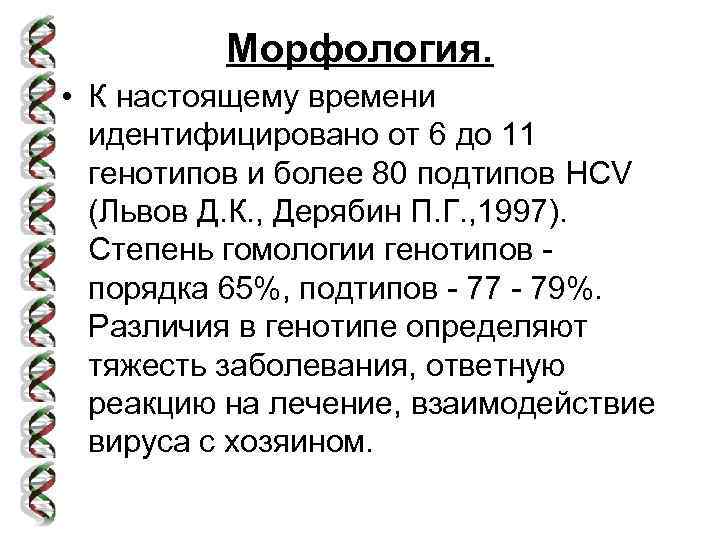 Морфология.

• К настоящему времени идентифицировано от 6 до 11 генотипов и более 80 подтипов HCV (Львов Д.К., Дерябин П.Г.,1997). Степень гомологии генотипов - порядка 65%, подтипов - 77 - 79%. Различия в генотипе определяют тяжесть заболевания, ответную реакцию на лечение, взаимодействие вируса с хозяином.